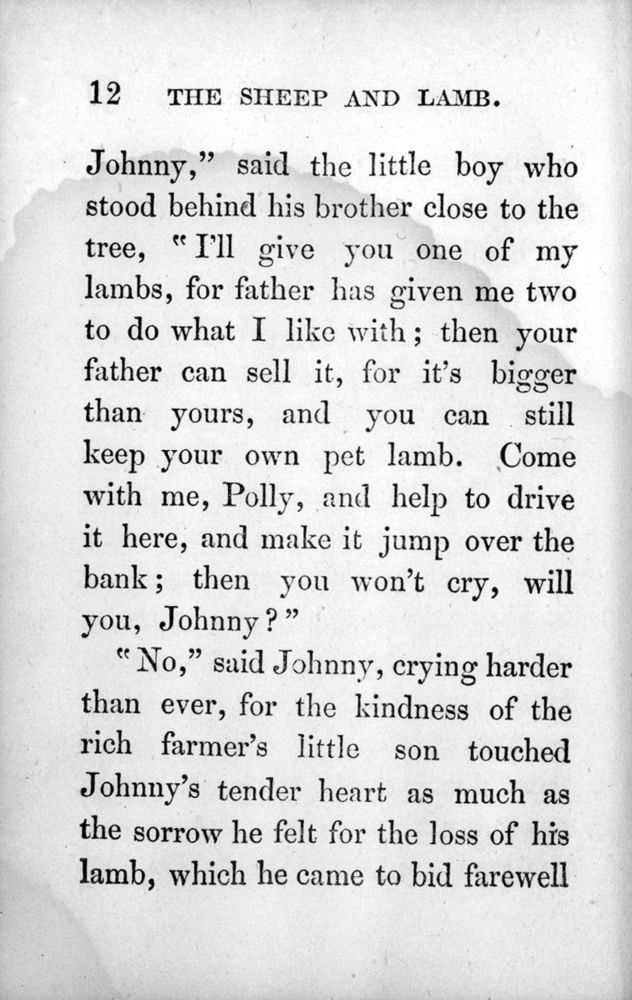 12 THE SHEEP AND LAMB.

Johnny," said the little boy who stood behind his brother close to the tree, "I'll give you one of my lambs, for father has given me two to do what I like with; then your father can sell it, for it's bigger than yours, and you can still keep your own pet lamb. Come with me, Polly, and help to drive it here, and make it jump over the bank; then you won't cry, will you, Johnny?"

"No," said Johnny, crying harder than ever, for the kindness of the rich farmer's little son touched Johnny's tender heart as much as the sorrow he felt for the loss of his lamb, which he came to bid farewell